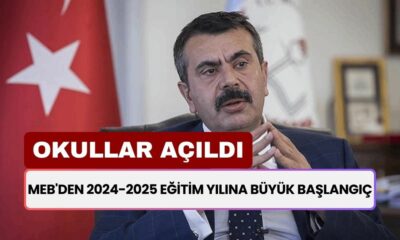 OKULLAR AÇILDI

MEB'DEN 2024-2025 EĞİTİM YILINA BÜYÜK BAŞLANGIÇ